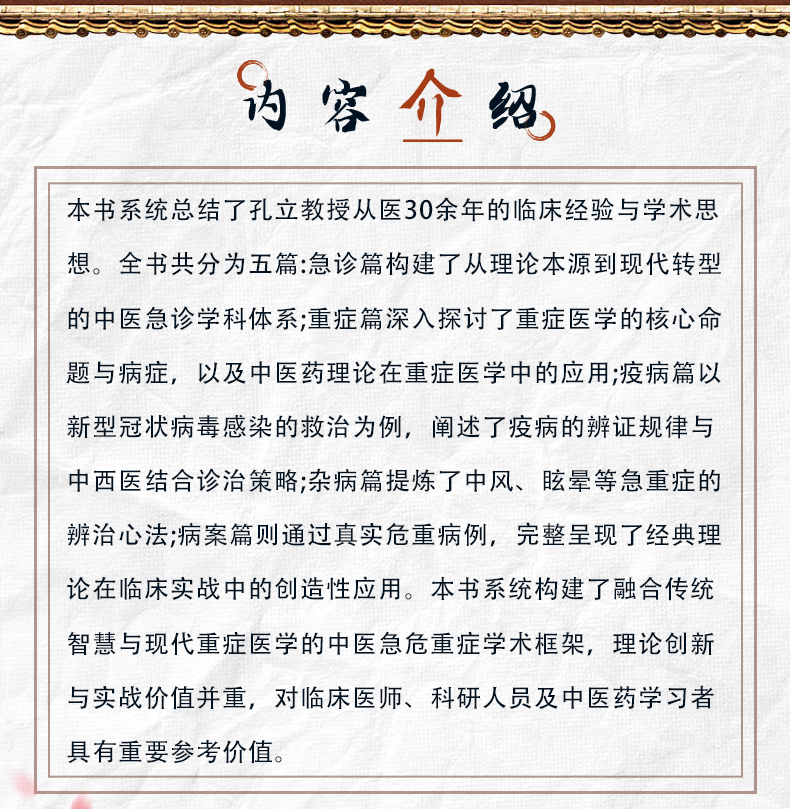 内容介绍

本书系统总结了孔立教授从医30余年的临床经验与学术思想。全书共分为五篇:急诊篇构建了从理论本源到现代转型的中医急诊学科体系;重症篇深入探讨了重症医学的核心命题与病症，以及中医药理论在重症医学中的应用;疫病篇以新型冠状病毒感染的救治为例，阐述了疫病的辨证规律与中西医结合诊治策略;杂病篇提炼了中风、眩晕等急重症的辨治心法;病案篇则通过真实危重病例，完整呈现了经典理论在临床实战中的创造性应用。本书系统构建了融合传统智慧与现代重症医学的中医急危重症学术框架，理论创新与实战价值并重，对临床医师、科研人员及中医药学习者具有重要参考价值。